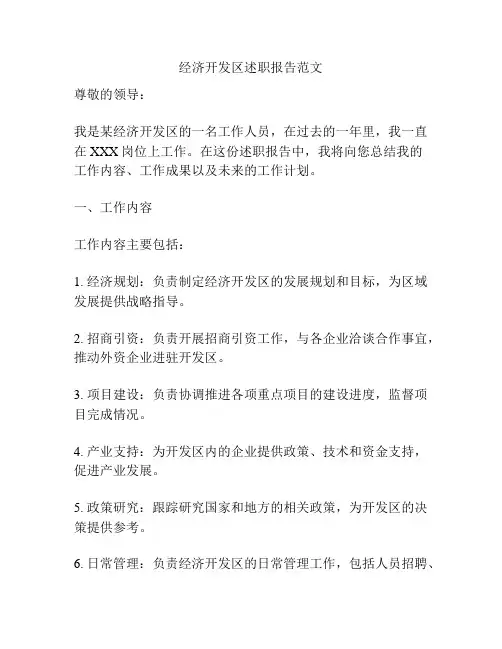 经济开发区述职报告范文

尊敬的领导：

我是某经济开发区的一名工作人员，在过去的一年里，我一直在 XXX 岗位上工作。在这份述职报告中，我将向您总结我的工作内容、工作成果以及未来的工作计划。

一、工作内容

工作内容主要包括：

1. 经济规划：负责制定经济开发区的发展规划和目标，为区域发展提供战略指导。

2. 招商引资：负责开展招商引资工作，与各企业洽谈合作事宜，推动外资企业进驻开发区。

3. 项目建设：负责协调推进各项重点项目的建设进度，监督项目完成情况。

4. 产业支持：为开发区内的企业提供政策、技术和资金支持，促进产业发展。

5. 政策研究：跟踪研究国家和地方的相关政策，为开发区的决策提供参考。

6. 日常管理：负责经济开发区的日常管理工作，包括人员招聘、